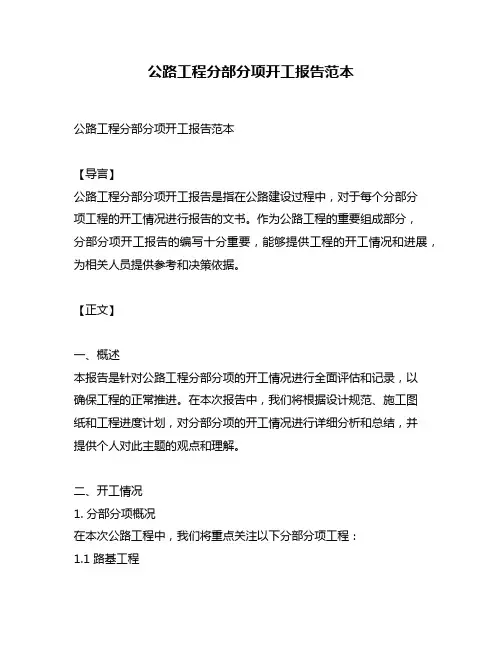 公路工程分部分项开工报告范本

公路工程分部分项开工报告范本

【导言】
公路工程分部分项开工报告是指在公路建设过程中，对于每个分部分项工程的开工情况进行报告的文书。作为公路工程的重要组成部分，分部分项开工报告的编写十分重要，能够提供工程的开工情况和进展，为相关人员提供参考和决策依据。

【正文】

一、概述
本报告是针对公路工程分部分项的开工情况进行全面评估和记录，以确保工程的正常推进。在本次报告中，我们将根据设计规范、施工图纸和工程进度计划，对分部分项的开工情况进行详细分析和总结，并提供个人对此主题的观点和理解。

二、开工情况
1. 分部分项概况
在本次公路工程中，我们将重点关注以下分部分项工程：
1.1 路基工程